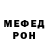 МЕФЕД
РОН